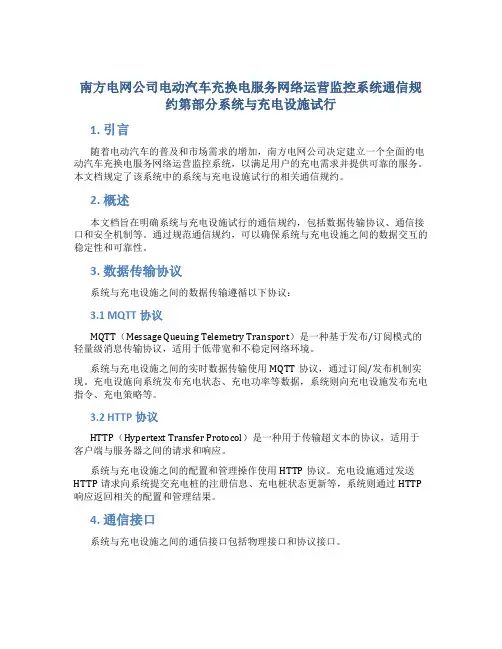 南方电网公司电动汽车充换电服务网络运营监控系统通信规约第部分系统与充电设施试行

1. 引言

随着电动汽车的普及和市场需求的增加，南方电网公司决定建立一个全面的电动汽车充换电服务网络运营监控系统，以满足用户的充电需求并提供可靠的服务。本文档规定了该系统中的系统与充电设施试行的相关通信规约。

2. 概述

本文档旨在明确系统与充电设施试行的通信规约，包括数据传输协议、通信接口和安全机制等。通过规范通信规约，可以确保系统与充电设施之间的数据交互的稳定性和可靠性。

3. 数据传输协议

系统与充电设施之间的数据传输遵循以下协议：

3.1 MQTT 协议

MQTT（Message Queuing Telemetry Transport）是一种基于发布/订阅模式的轻量级消息传输协议，适用于低带宽和不稳定网络环境。

系统与充电设施之间的实时数据传输使用 MQTT 协议，通过订阅/发布机制实现。充电设施向系统发布充电状态、充电功率等数据，系统则向充电设施发布充电指令、充电策略等。

3.2 HTTP 协议

HTTP（Hypertext Transfer Protocol）是一种用于传输超文本的协议，适用于客户端与服务器之间的请求和响应。

系统与充电设施之间的配置和管理操作使用 HTTP 协议。充电设施通过发送 HTTP 请求向系统提交充电桩的注册信息、充电桩状态更新等，系统则通过 HTTP 响应返回相关的配置和管理结果。

4. 通信接口

系统与充电设施之间的通信接口包括物理接口和协议接口。